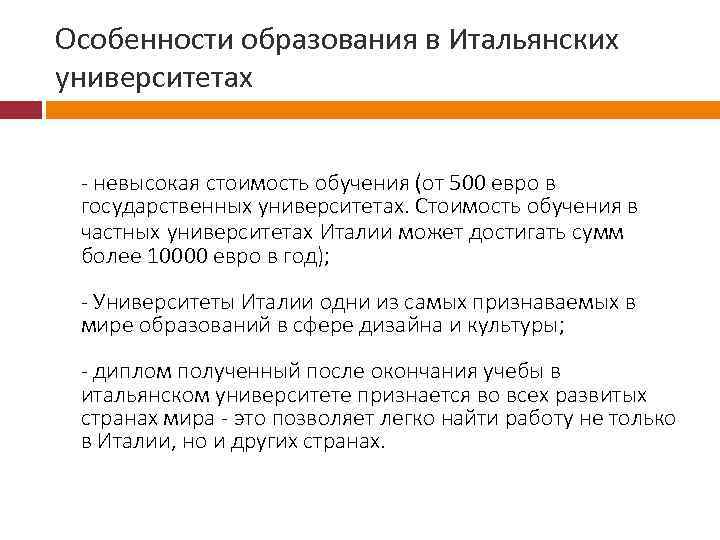 Особенности образования в Итальянских университетах

- невысокая стоимость обучения (от 500 евро в государственных университетах. Стоимость обучения в частных университетах Италии может достигать сумм более 10000 евро в год);

- Университеты Италии одни из самых признаваемых в мире образований в сфере дизайна и культуры;

- диплом полученный после окончания учебы в итальянском университете признается во всех развитых странах мира - это позволяет легко найти работу не только в Италии, но и других странах.